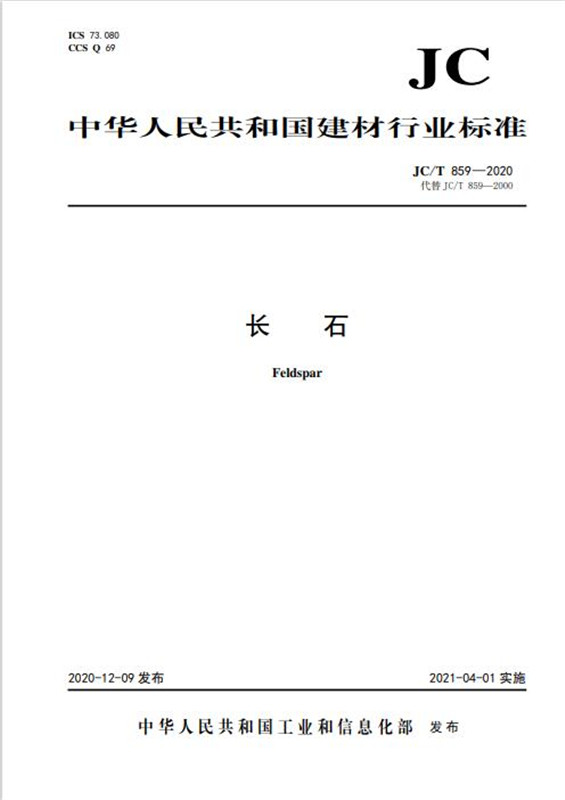 ICS 73.080
CCS Q 69

JC

中华人民共和国建材行业标准

JC/T 859—2020
代替 JC/T 859—2000

长　石

Feldspar

2020-12-09 发布

2021-04-01 实施

中华人民共和国工业和信息化部　发布